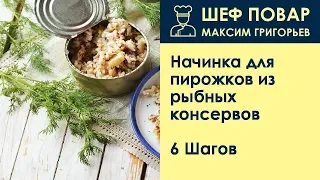 ШЕФ ПОВАР
МАКСИМ ГРИГОРЬЕВ

Начинка для пирожков из рыбных консервов

6 Шагов